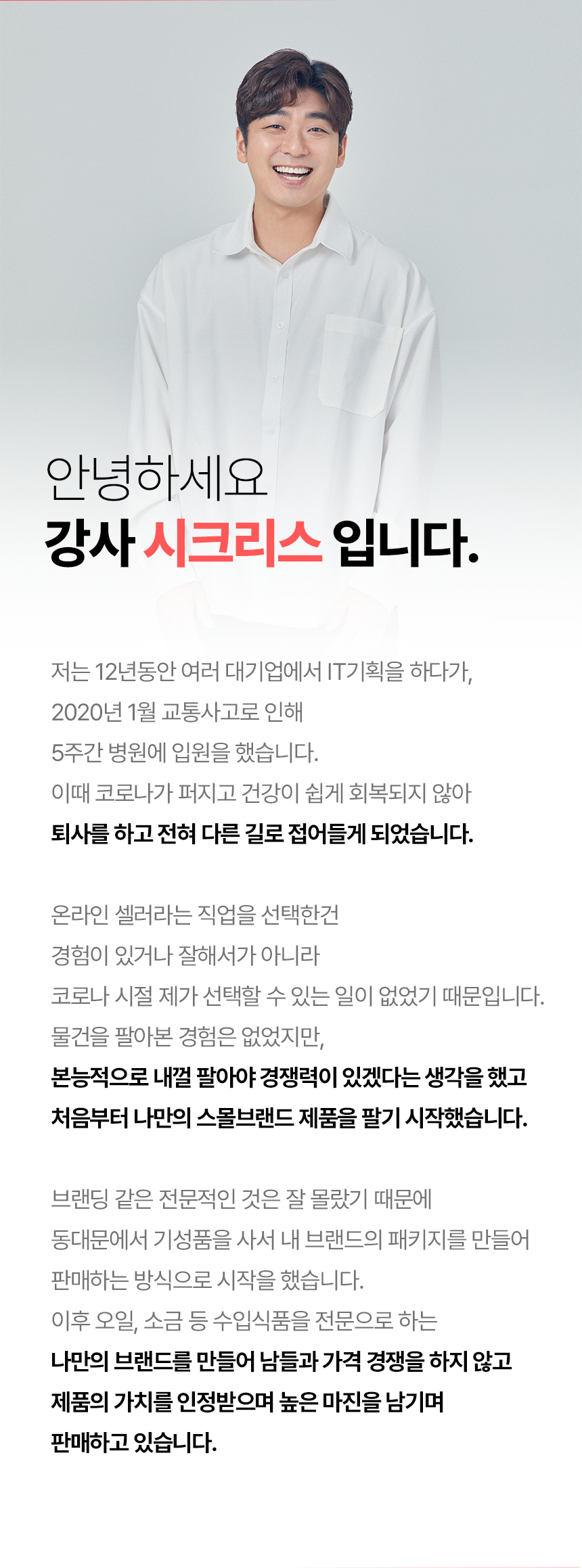 안녕하세요
강사 시크리스 입니다.

저는 12년동안 여러 대기업에서 IT기획을 하다가,
2020년 1월 교통사고로 인해
5주간 병원에 입원을 했습니다.
이때 코로나가 퍼지고 건강이 쉽게 회복되지 않아
퇴사를 하고 전혀 다른 길로 접어들게 되었습니다.

온라인 셀러라는 직업을 선택한건
경험이 있거나 잘해서가 아니라
코로나 시절 제가 선택할 수 있는 일이 없었기 때문입니다.
물건을 팔아본 경험은 없었지만,
본능적으로 내껄 팔아야 경쟁력이 있겠다는 생각을 했고
처음부터 나만의 스몰브랜드 제품을 팔기 시작했습니다.

브랜딩 같은 전문적인 것은 잘 몰랐기 때문에
동대문에서 기성품을 사서 내 브랜드의 패키지를 만들어
판매하는 방식으로 시작을 했습니다.
이후 오일, 소금 등 수입식품을 전문으로 하는
나만의 브랜드를 만들어 남들과 가격 경쟁을 하지 않고
제품의 가치를 인정받으며 높은 마진을 남기며
판매하고 있습니다.